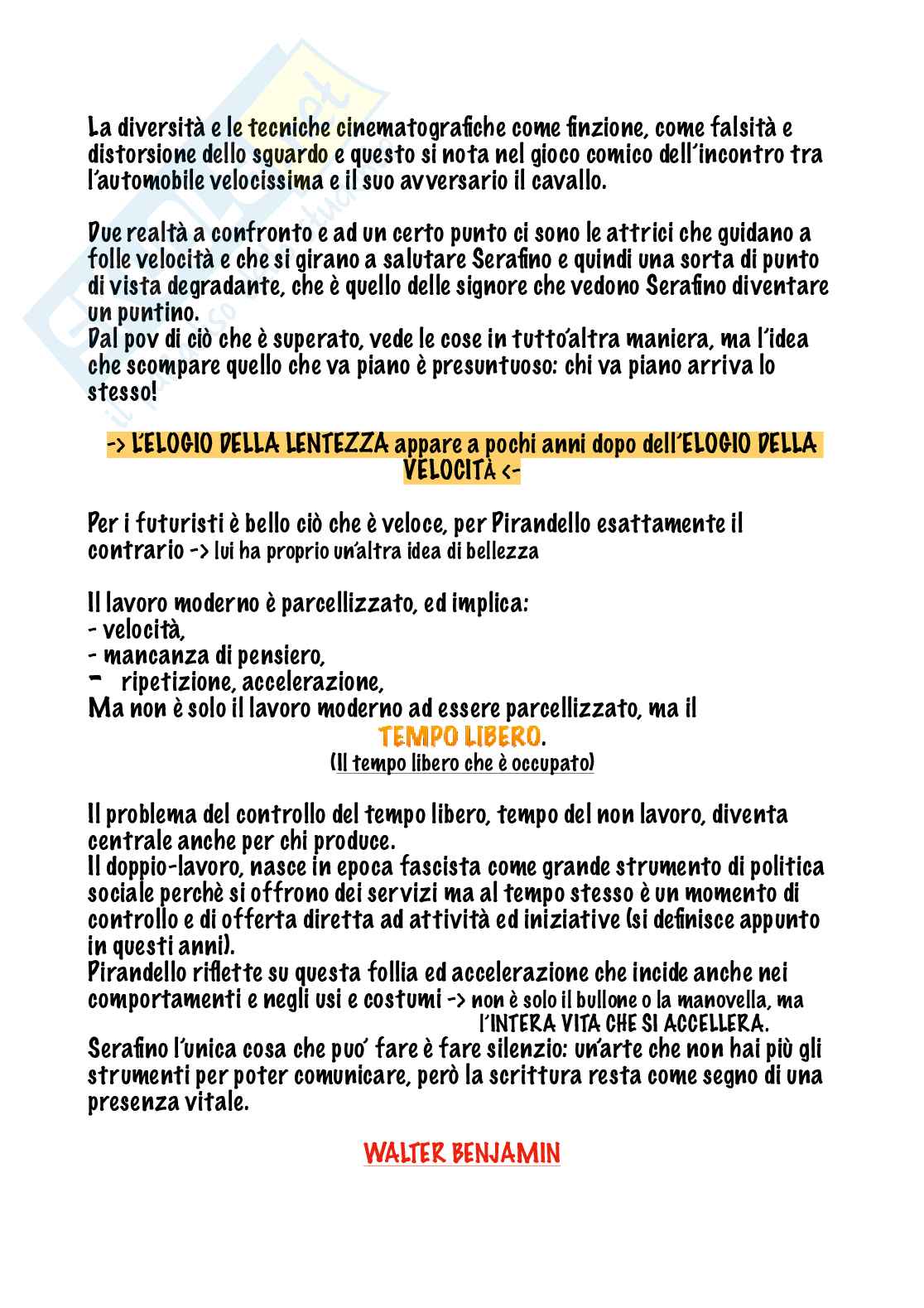 La diversità e le tecniche cinematografiche come finzione, come falsità e distorsione dello sguardo e questo si nota nel gioco comico dell'incontro tra l'automobile velocissima e il suo avversario il cavallo.

Due realtà a confronto e ad un certo punto ci sono le attrici che guidano a folle velocità e che si girano a salutare Serafino e quindi una sorta di punto di vista degradante, che è quello delle signore che vedono Serafino diventare un puntino.
Dal pov di ciò che è superato, vede le cose in tutto'altra maniera, ma l'idea che scompare quello che va piano è presuntuoso: chi va piano arriva lo stesso!

-> L'ELOGIO DELLA LENTEZZA appare a pochi anni dopo dell'ELOGIO DELLA VELOCITÀ <-

Per i futuristi è bello ciò che è veloce, per Pirandello esattamente il contrario -> lui ha proprio un'altra idea di bellezza

Il lavoro moderno è parcellizzato, ed implica:
- velocità,
- mancanza di pensiero,
- ripetizione, accelerazione,
Ma non è solo il lavoro moderno ad essere parcellizzato, ma il
TEMPO LIBERO.
(Il tempo libero che è occupato)

Il problema del controllo del tempo libero, tempo del non lavoro, diventa centrale anche per chi produce.
Il doppio-lavoro, nasce in epoca fascista come grande strumento di politica sociale perchè si offrono dei servizi ma al tempo stesso è un momento di controllo e di offerta diretta ad attività ed iniziative (si definisce appunto in questi anni).
Pirandello riflette su questa follia ed accelerazione che incide anche nei comportamenti e negli usi e costumi -> non è solo il bullone o la manovella, ma l'INTERA VITA CHE SI ACCELLERA.
Serafino l'unica cosa che puo' fare è fare silenzio: un'arte che non hai più gli strumenti per poter comunicare, però la scrittura resta come segno di una presenza vitale.

WALTER BENJAMIN